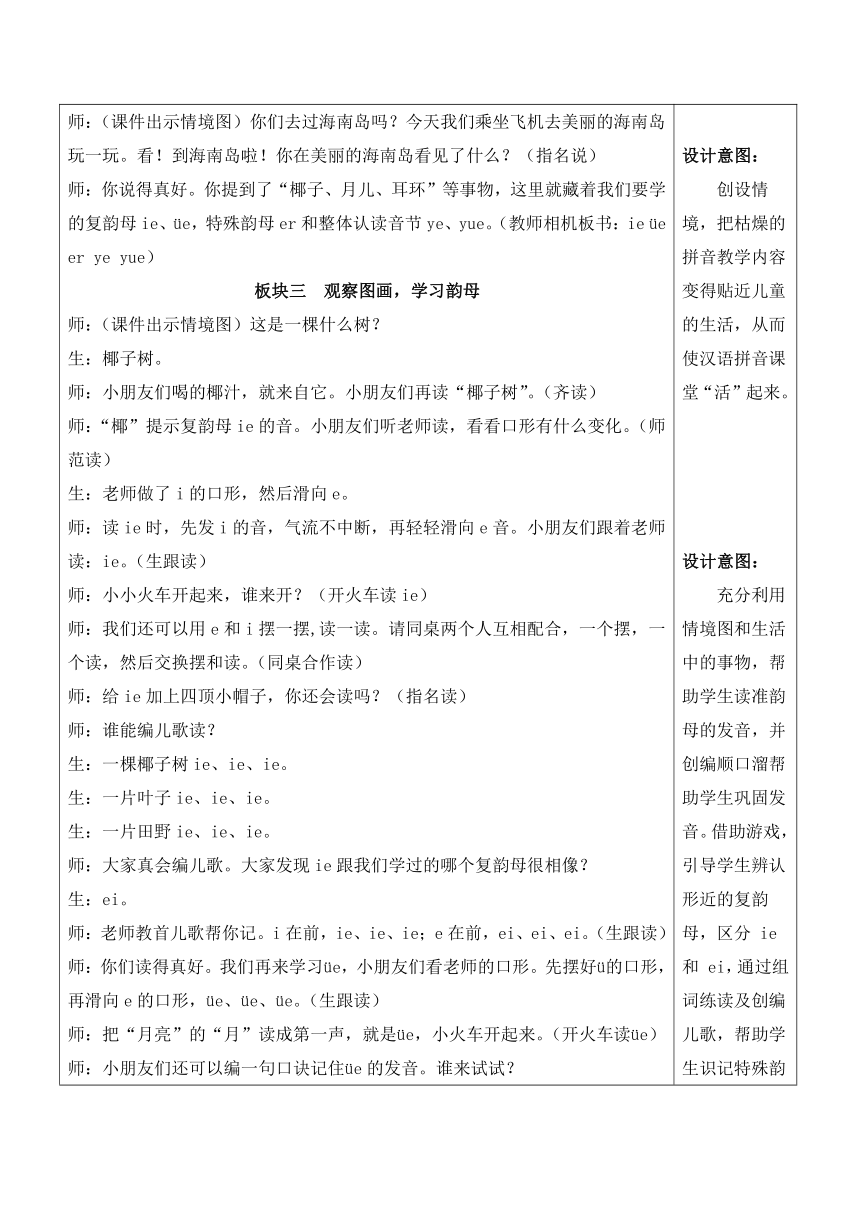 师：（课件出示情境图）你们去过海南岛吗？今天我们乘坐飞机去美丽的海南岛玩一玩。看！到海南岛啦！你在美丽的海南岛看见了什么？（指名说）

师：你说得真好。你提到了“椰子、月儿、耳环”等事物，这里就藏着我们要学的复韵母 ie、üe，特殊韵母 er 和整体认读音节 ye、yue。（教师相机板书：ie üe er ye yue）

板块三　观察图画，学习韵母

师：（课件出示情境图）这是一棵什么树？

生：椰子树。

师：小朋友们喝的椰汁，就来自它。小朋友们再读“椰子树”。（齐读）

师：“椰”提示复韵母 ie 的音。小朋友们听老师读，看看口形有什么变化。（师范读）

生：老师做了 i 的口形，然后滑向 e。

师：读 ie 时，先发 i 的音，气流不中断，再轻轻滑向 e 音。小朋友们跟着老师读：ie。（生跟读）

师：小小火车开起来，谁来开？（开火车读 ie）

师：我们还可以用 e 和 i 摆一摆,读一读。请同桌两个人互相配合，一个摆，一个读，然后交换摆和读。（同桌合作读）

师：给 ie 加上四顶小帽子，你还会读吗？（指名读）

师：谁能编儿歌读？

生：一棵椰子树 ie、ie、ie。

生：一片叶子 ie、ie、ie。

生：一片田野 ie、ie、ie。

师：大家真会编儿歌。大家发现 ie 跟我们学过的哪个复韵母很相像？

生：ei。

师：老师教首儿歌帮你记。i 在前，ie、ie、ie；e 在前，ei、ei、ei。（生跟读）

师：你们读得真好。我们再来学习üe，小朋友们看老师的口形。先摆好ü的口形，再滑向 e 的口形，üe、üe、üe。（生跟读）

师：把“月亮”的“月”读成第一声，就是üe，小火车开起来。（开火车读üe）

师：小朋友们还可以编一句口诀记住üe 的发音。谁来试试？

设计意图：

创设情境，把枯燥的拼音教学内容变得贴近儿童的生活，从而使汉语拼音课堂“活”起来。

设计意图：

充分利用情境图和生活中的事物，帮助学生读准韵母的发音，并创编顺口溜帮助学生巩固发音。借助游戏，引导学生辨认形近的复韵母，区分 ie 和 ei，通过组词练读及创编儿歌，帮助学生识记特殊韵